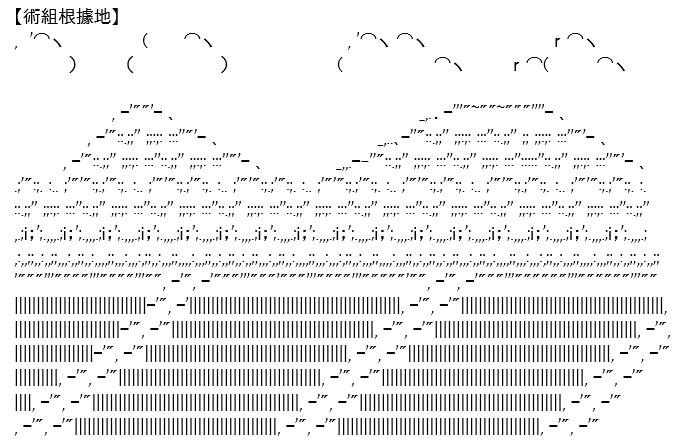 【術組根據地】